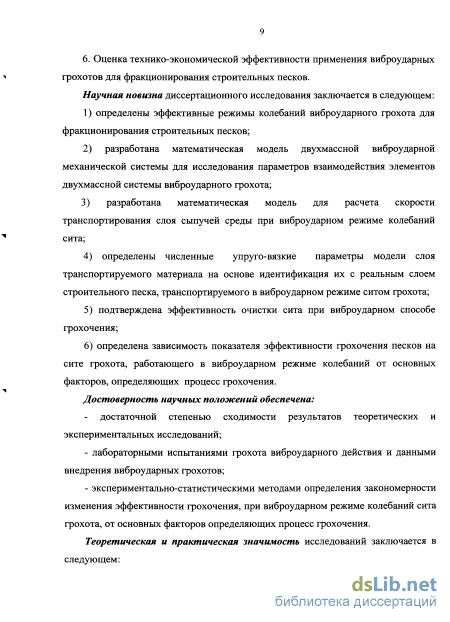 9

6. Оценка технико-экономической эффективности применения виброударных грохотов для фракционирования строительных песков.

Научная новизна диссертационного исследования заключается в следующем:

1) определены эффективные режимы колебаний виброударного грохота для фракционирования строительных песков;

2) разработана математическая модель двухмассной виброударной механической системы для исследования параметров взаимодействия элементов двухмассной системы виброударного грохота;

3) разработана математическая модель для расчета скорости транспортирования слоя сыпучей среды при виброударном режиме колебаний сита;

4) определены численные упруго-вязкие параметры модели слоя транспортируемого материала на основе идентификация их с реальным слоем строительного песка, транспортируемого в виброударном режиме ситом грохота;

5) подтверждена эффективность очистки сита при виброударном способе грохочения;

6) определена зависимость показателя эффективности грохочения песков на сите грохота, работающего в виброударном режиме колебаний от основных факторов, определяющих процесс грохочения.

Достоверность научных положений обеспечена:

- достаточной степенью сходимости результатов теоретических и экспериментальных исследований;

- лабораторными испытаниями грохота виброударного действия и данными внедрения виброударных грохотов;

- экспериментально-статистическими методами определения закономерности изменения эффективности грохочения, при виброударном режиме колебаний сита грохота, от основных факторов определяющих процесс грохочения.

Теоретическая и практическая значимость исследований заключается в следующем:

dsLib.net
библиотека диссертаций